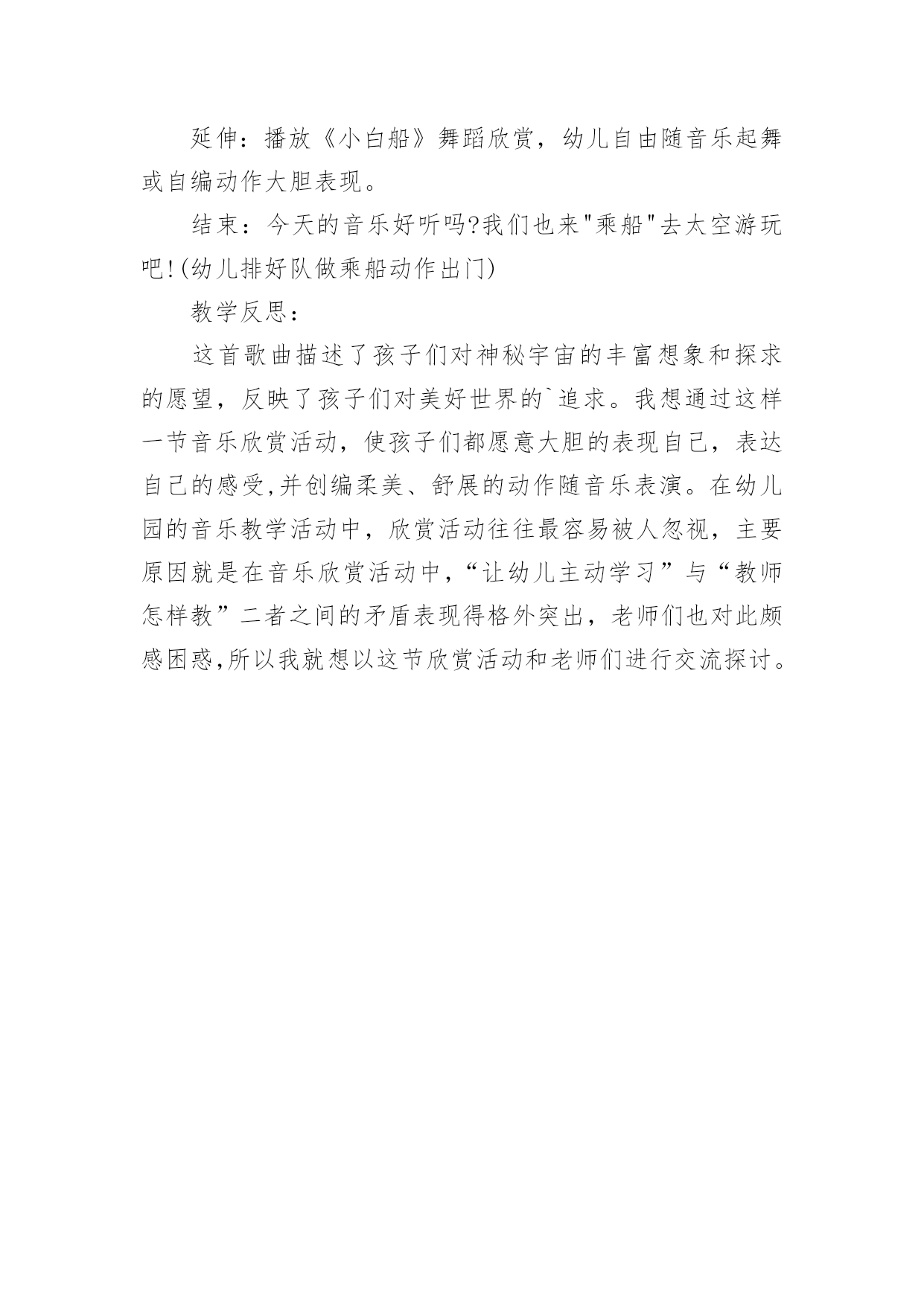 延伸：播放《小白船》舞蹈欣赏，幼儿自由随音乐起舞或自编动作大胆表现。

结束：今天的音乐好听吗?我们也来"乘船"去太空游玩吧!(幼儿排好队做乘船动作出门)

教学反思：

这首歌曲描述了孩子们对神秘宇宙的丰富想象和探求的愿望，反映了孩子们对美好世界的`追求。我想通过这样一节音乐欣赏活动，使孩子们都愿意大胆的表现自己，表达自己的感受,并创编柔美、舒展的动作随音乐表演。在幼儿园的音乐教学活动中，欣赏活动往往最容易被人忽视，主要原因就是在音乐欣赏活动中，“让幼儿主动学习”与“教师怎样教”二者之间的矛盾表现得格外突出，老师们也对此颇感困惑,所以我就想以这节欣赏活动和老师们进行交流探讨。